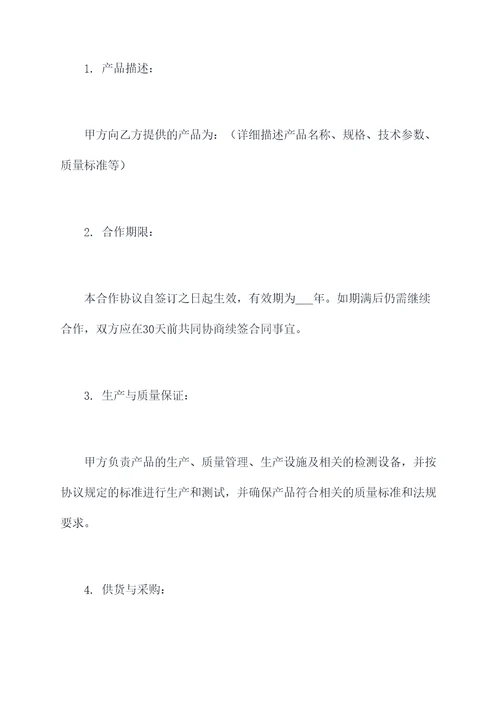 1. 产品描述：

甲方向乙方提供的产品为：（详细描述产品名称、规格、技术参数、质量标准等）

2. 合作期限：

本合作协议自签订之日起生效，有效期为___年。如期满后仍需继续合作，双方应在30天前共同协商续签合同事宜。

3. 生产与质量保证：

甲方负责产品的生产、质量管理、生产设施及相关的检测设备，并按协议规定的标准进行生产和测试，并确保产品符合相关的质量标准和法规要求。

4. 供货与采购：